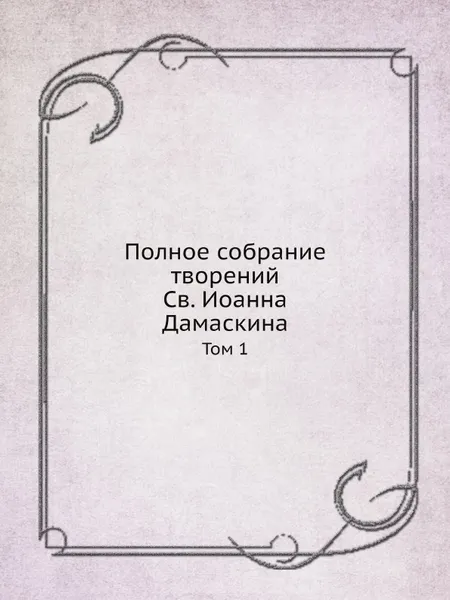 Полное собрание творений Св. Иоанна Дамаскина

Том 1